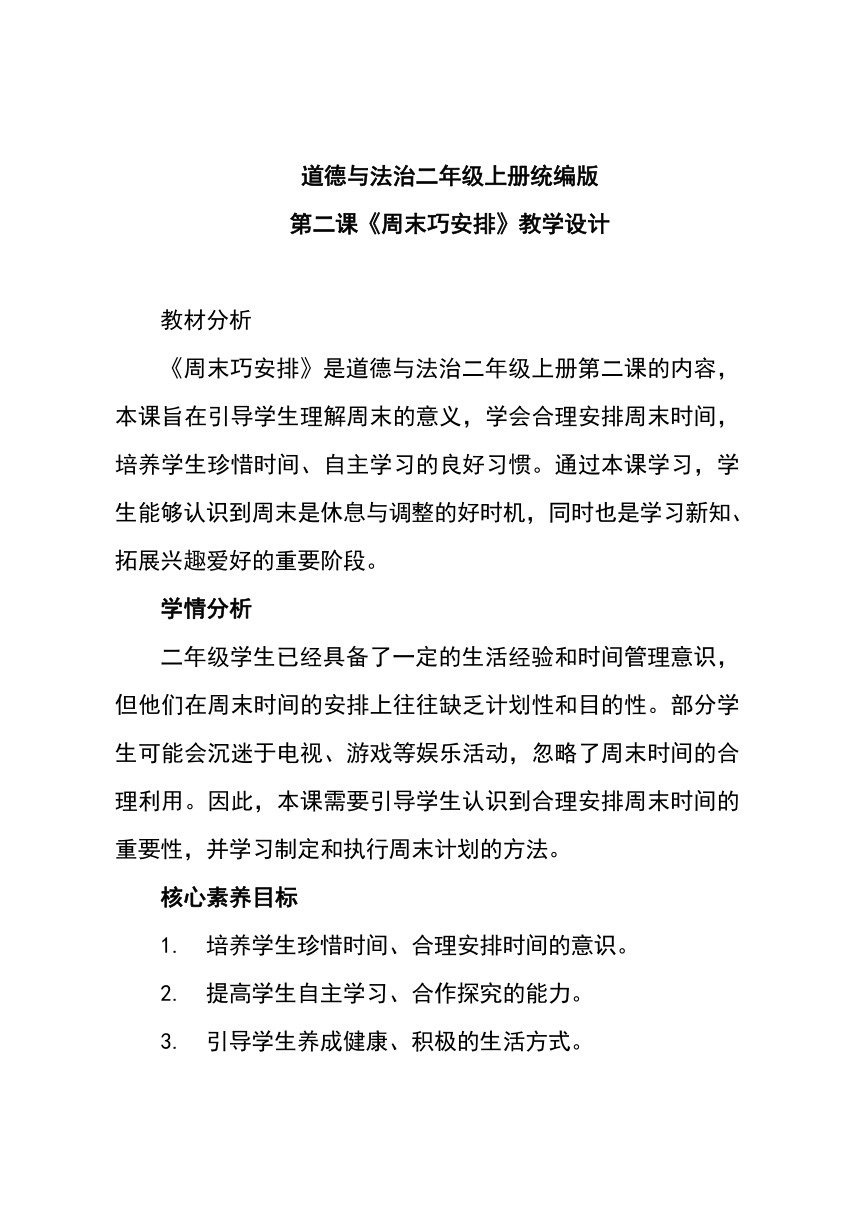 道德与法治二年级上册统编版
第二课《周末巧安排》教学设计

教材分析

《周末巧安排》是道德与法治二年级上册第二课的内容，本课旨在引导学生理解周末的意义，学会合理安排周末时间，培养学生珍惜时间、自主学习的良好习惯。通过本课学习，学生能够认识到周末是休息与调整的好时机，同时也是学习新知、拓展兴趣爱好的重要阶段。

学情分析

二年级学生已经具备了一定的生活经验和时间管理意识，但他们在周末时间的安排上往往缺乏计划性和目的性。部分学生可能会沉迷于电视、游戏等娱乐活动，忽略了周末时间的合理利用。因此，本课需要引导学生认识到合理安排周末时间的重要性，并学习制定和执行周末计划的方法。

核心素养目标

1. 培养学生珍惜时间、合理安排时间的意识。
2. 提高学生自主学习、合作探究的能力。
3. 引导学生养成健康、积极的生活方式。